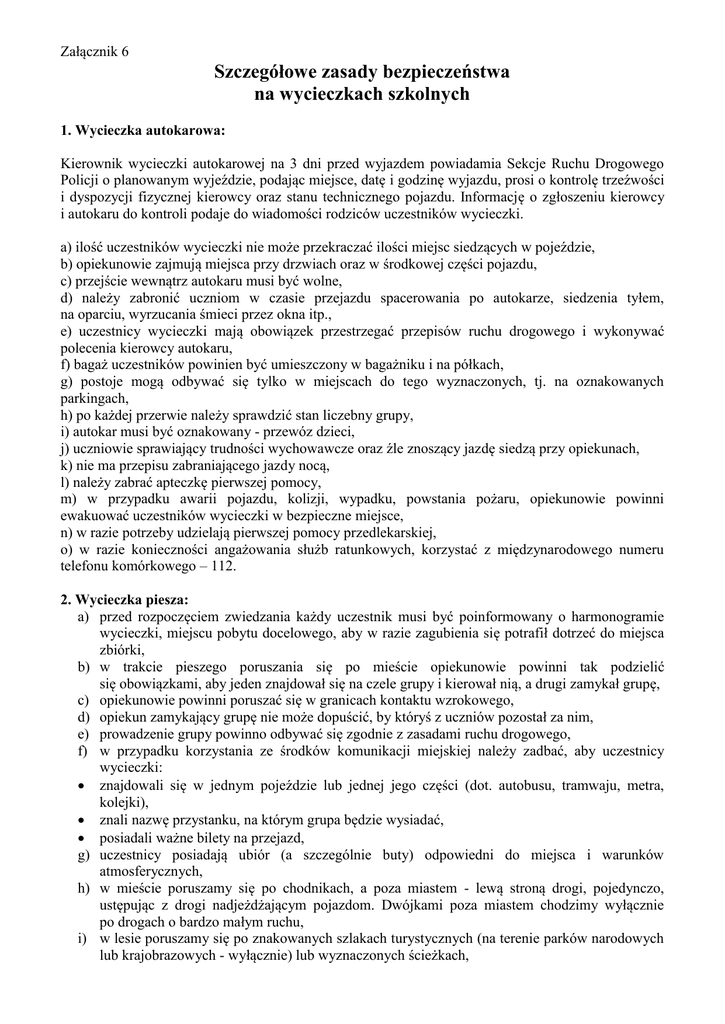 Załącznik 6

Szczegółowe zasady bezpieczeństwa
na wycieczkach szkolnych

1. Wycieczka autokarowa:

Kierownik wycieczki autokarowej na 3 dni przed wyjazdem powiadamia Sekcje Ruchu Drogowego Policji o planowanym wyjeździe, podając miejsce, datę i godzinę wyjazdu, prosi o kontrolę trzeźwości i dyspozycji fizycznej kierowcy oraz stanu technicznego pojazdu. Informację o zgłoszeniu kierowcy i autokaru do kontroli podaje do wiadomości rodziców uczestników wycieczki.

a) ilość uczestników wycieczki nie może przekraczać ilości miejsc siedzących w pojeździe,
b) opiekunowie zajmują miejsca przy drzwiach oraz w środkowej części pojazdu,
c) przejście wewnątrz autokaru musi być wolne,
d) należy zabronić uczniom w czasie przejazdu spacerowania po autokarze, siedzenia tyłem, na oparciu, wyrzucania śmieci przez okna itp.,
e) uczestnicy wycieczki mają obowiązek przestrzegać przepisów ruchu drogowego i wykonywać polecenia kierowcy autokaru,
f) bagaż uczestników powinien być umieszczony w bagażniku i na półkach,
g) postoje mogą odbywać się tylko w miejscach do tego wyznaczonych, tj. na oznakowanych parkingach,
h) po każdej przerwie należy sprawdzić stan liczebny grupy,
i) autokar musi być oznakowany - przewóz dzieci,
j) uczniowie sprawiający trudności wychowawcze oraz źle znoszący jazdę siedzą przy opiekunach,
k) nie ma przepisu zabraniającego jazdy nocą,
l) należy zabrać apteczkę pierwszej pomocy,
m) w przypadku awarii pojazdu, kolizji, wypadku, powstania pożaru, opiekunowie powinni ewakuować uczestników wycieczki w bezpieczne miejsce,
n) w razie potrzeby udzielają pierwszej pomocy przedlekarskiej,
o) w razie konieczności angażowania służb ratunkowych, korzystać z międzynarodowego numeru telefonu komórkowego – 112.

2. Wycieczka piesza:
a) przed rozpoczęciem zwiedzania każdy uczestnik musi być poinformowany o harmonogramie wycieczki, miejscu pobytu docelowego, aby w razie zagubienia się potrafił dotrzeć do miejsca zbiórki,
b) w trakcie pieszego poruszania się po mieście opiekunowie powinni tak podzielić się obowiązkami, aby jeden znajdował się na czele grupy i kierował nią, a drugi zamykał grupę,
c) opiekunowie powinni poruszać się w granicach kontaktu wzrokowego,
d) opiekun zamykający grupę nie może dopuścić, by któryś z uczniów pozostał za nim,
e) prowadzenie grupy powinno odbywać się zgodnie z zasadami ruchu drogowego,
f) w przypadku korzystania ze środków komunikacji miejskiej należy zadbać, aby uczestnicy wycieczki:
• znajdowali się w jednym pojeździe lub jednej jego części (dot. autobusu, tramwaju, metra, kolejki),
• znali nazwę przystanku, na którym grupa będzie wysiadać,
• posiadali ważne bilety na przejazd,
g) uczestnicy posiadają ubiór (a szczególnie buty) odpowiedni do miejsca i warunków atmosferycznych,
h) w mieście poruszamy się po chodnikach, a poza miastem - lewą stroną drogi, pojedynczo, ustępując z drogi nadjeżdżającym pojazdom. Dwójkami poza miastem chodzimy wyłącznie po drogach o bardzo małym ruchu,
i) w lesie poruszamy się po znakowanych szlakach turystycznych (na terenie parków narodowych lub krajobrazowych - wyłącznie) lub wyznaczonych ścieżkach,